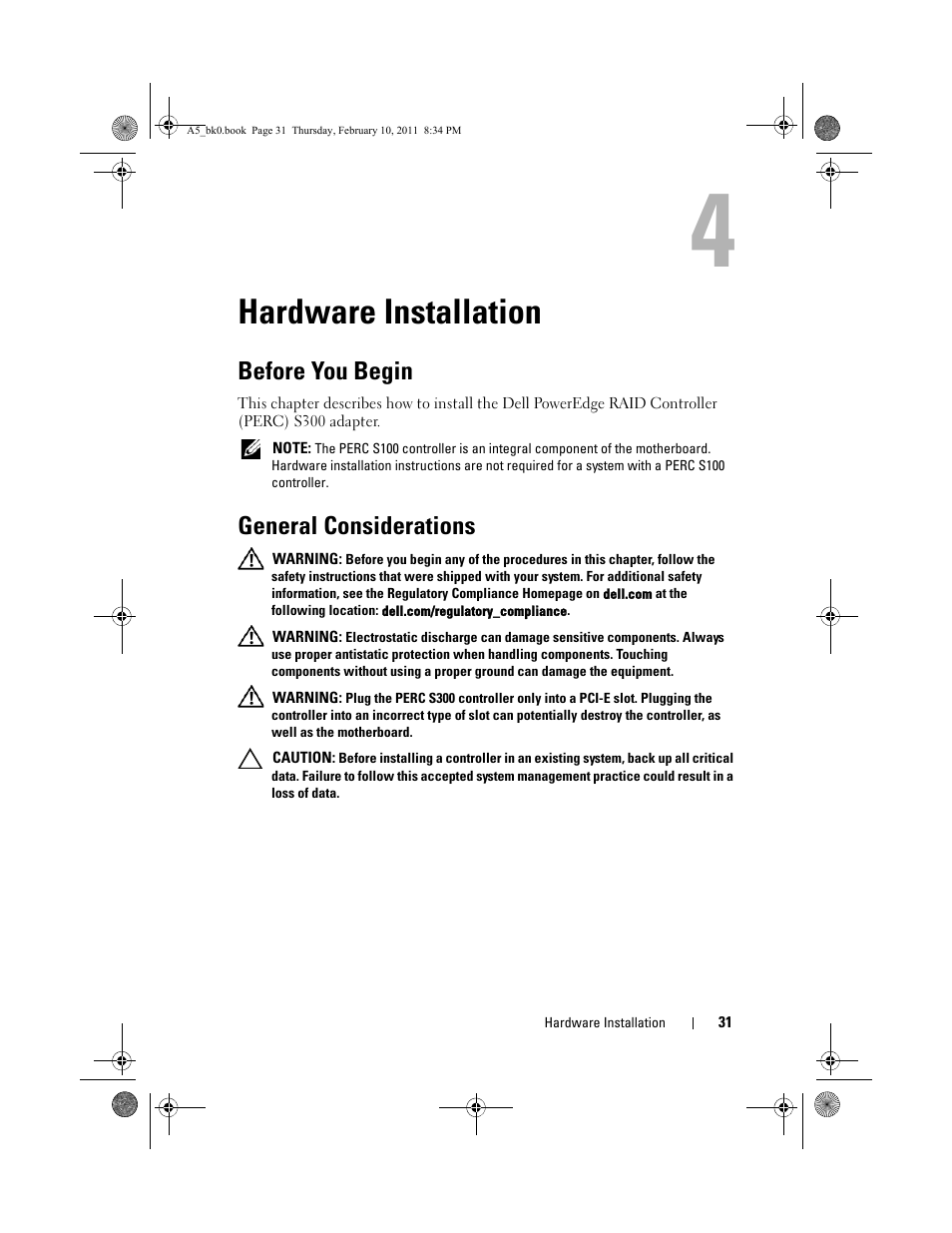 A5_bk0.book Page 31 Thursday, February 10, 2011 8:34 PM

4

Hardware Installation

Before You Begin

This chapter describes how to install the Dell PowerEdge RAID Controller (PERC) S300 adapter.

NOTE: The PERC S100 controller is an integral component of the motherboard. Hardware installation instructions are not required for a system with a PERC S100 controller.

General Considerations

WARNING: Before you begin any of the procedures in this chapter, follow the safety instructions that were shipped with your system. For additional safety information, see the Regulatory Compliance Homepage on dell.com at the following location: dell.com/regulatory_compliance.

WARNING: Electrostatic discharge can damage sensitive components. Always use proper antistatic protection when handling components. Touching components without using a proper ground can damage the equipment.

WARNING: Plug the PERC S300 controller only into a PCI-E slot. Plugging the controller into an incorrect type of slot can potentially destroy the controller, as well as the motherboard.

CAUTION: Before installing a controller in an existing system, back up all critical data. Failure to follow this accepted system management practice could result in a loss of data.

Hardware Installation | 31